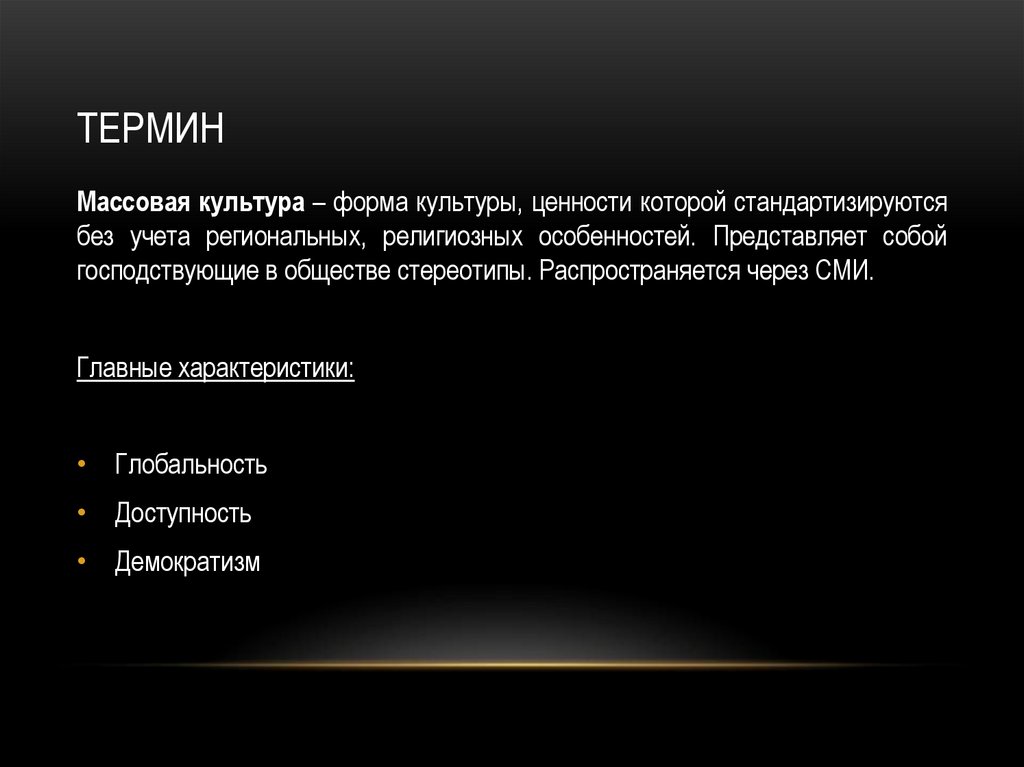 ТЕРМИН

Массовая культура – форма культуры, ценности которой стандартизируются без учета региональных, религиозных особенностей. Представляет собой господствующие в обществе стереотипы. Распространяется через СМИ.

Главные характеристики:

• Глобальность
• Доступность
• Демократизм